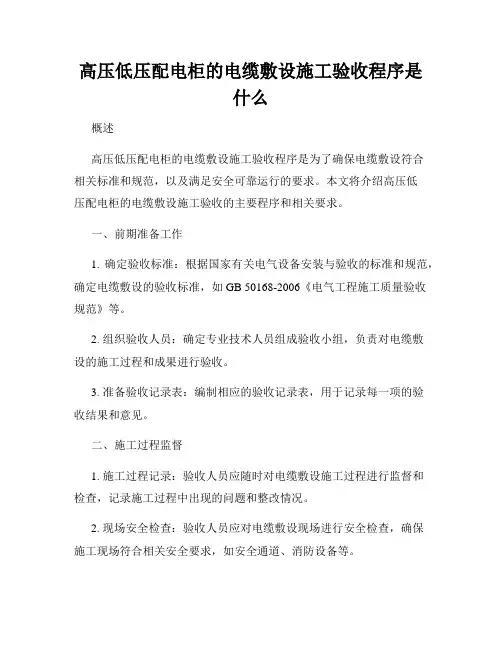 高压低压配电柜的电缆敷设施工验收程序是什么

概述

高压低压配电柜的电缆敷设施工验收程序是为了确保电缆敷设符合相关标准和规范，以及满足安全可靠运行的要求。本文将介绍高压低压配电柜的电缆敷设施工验收的主要程序和相关要求。

一、前期准备工作

1. 确定验收标准：根据国家有关电气设备安装与验收的标准和规范，确定电缆敷设的验收标准，如 GB 50168-2006《电气工程施工质量验收规范》等。

2. 组织验收人员：确定专业技术人员组成验收小组，负责对电缆敷设的施工过程和成果进行验收。

3. 准备验收记录表：编制相应的验收记录表，用于记录每一项的验收结果和意见。

二、施工过程监督

1. 施工过程记录：验收人员应随时对电缆敷设施工过程进行监督和检查，记录施工过程中出现的问题和整改情况。

2. 现场安全检查：验收人员应对电缆敷设现场进行安全检查，确保施工现场符合相关安全要求，如安全通道、消防设备等。